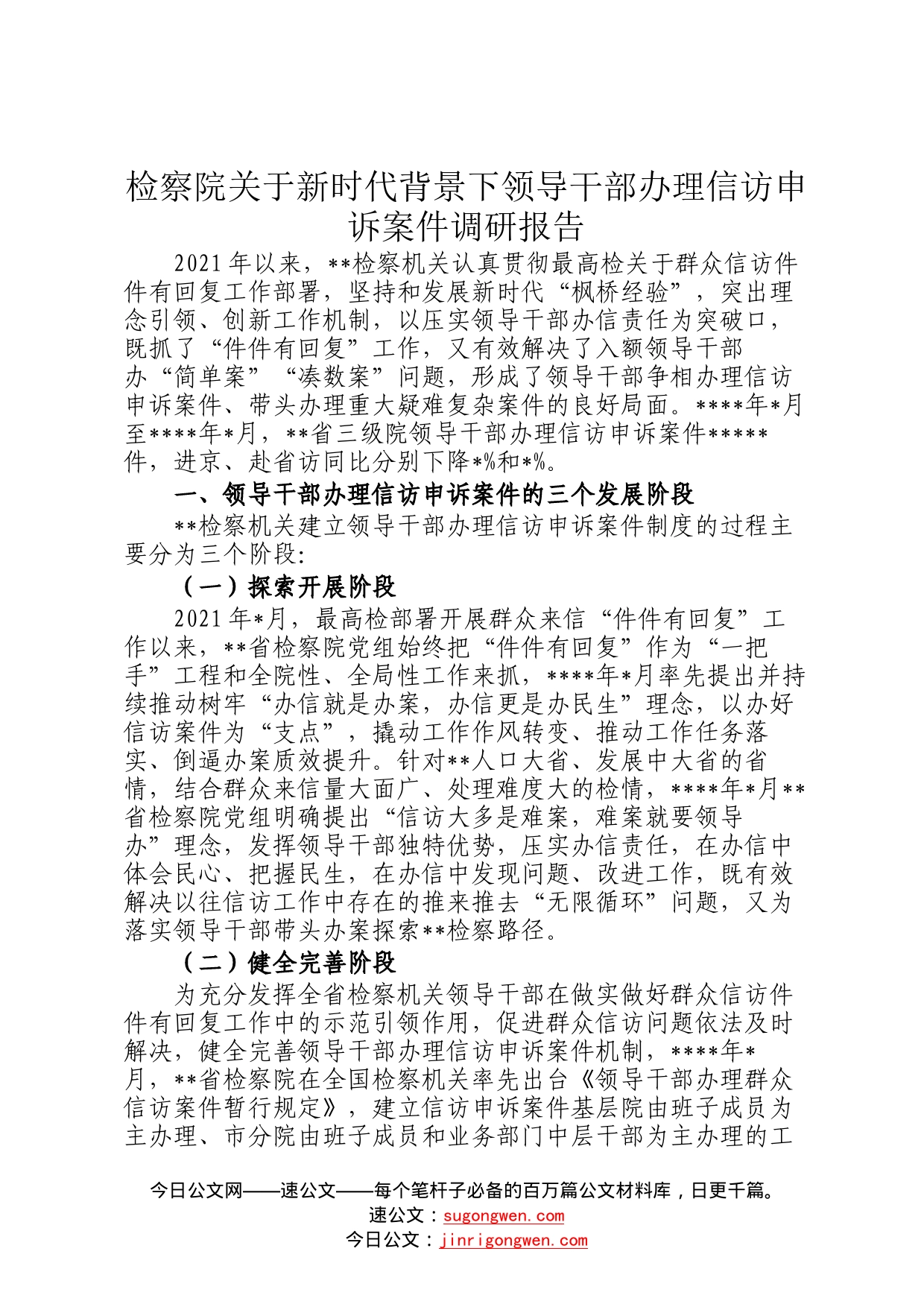 检察院关于新时代背景下领导干部办理信访申诉案件调研报告

2021年以来，**检察机关认真贯彻最高检关于群众信访件件有回复工作部署，坚持和发展新时代“枫桥经验”，突出理念引领、创新工作机制，以压实领导干部办信责任为突破口，既抓了“件件有回复”工作，又有效解决了入额领导干部办“简单案”“凑数案”问题，形成了领导干部争相办理信访申诉案件、带头办理重大疑难复杂案件的良好局面。****年*月至****年*月，**省三级院领导干部办理信访申诉案件*****件，进京、赴省访同比分别下降*%和*%。

一、领导干部办理信访申诉案件的三个发展阶段

**检察机关建立领导干部办理信访申诉案件制度的过程主要分为三个阶段：

（一）探索开展阶段

2021年*月，最高检部署开展群众来信“件件有回复”工作以来，**省检察院党组始终把“件件有回复”作为“一把手”工程和全院性、全局性工作来抓，****年*月率先提出并持续推动树牢“办信就是办案，办信更是办民生”理念，以办好信访案件为“支点”，撬动工作作风转变、推动工作任务落实、倒逼办案质效提升。针对**人口大省、发展中大省的省情，结合群众来信量大面广、处理难度大的检情，****年*月**省检察院党组明确提出“信访大多是难案，难案就要领导办”理念，发挥领导干部独特优势，压实办信责任，在办信中体会民心、把握民生，在办信中发现问题、改进工作，既有效解决以往信访工作中存在的推来推去“无限循环”问题，又为落实领导干部带头办案探索**检察路径。

（二）健全完善阶段

为充分发挥全省检察机关领导干部在做实做好群众信访件件有回复工作中的示范引领作用，促进群众信访问题依法及时解决，健全完善领导干部办理信访申诉案件机制，****年*月，**省检察院在全国检察机关率先出台《领导干部办理群众信访案件暂行规定》，建立信访申诉案件基层院由班子成员为主办理、市分院由班子成员和业务部门中层干部为主办理的工

今日公文网——速公文——每个笔杆子必备的百万篇公文材料库，日更千篇。
速公文：sugongwen.com
今日公文：jinrigongwen.com